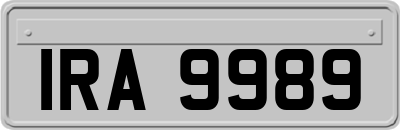 IRA 9989